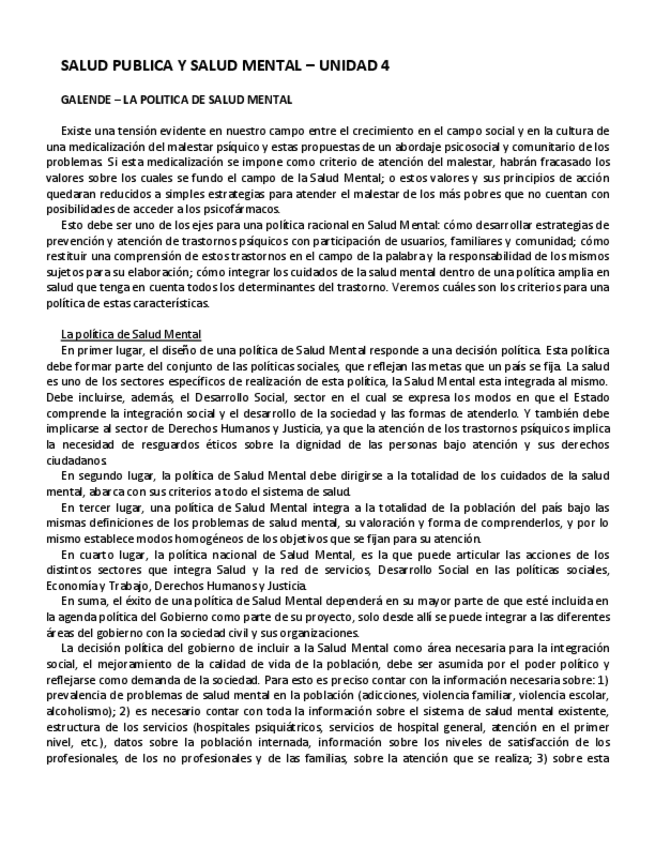 SALUD PUBLICA Y SALUD MENTAL – UNIDAD 4

GALENDE – LA POLITICA DE SALUD MENTAL

Existe una tensión evidente en nuestro campo entre el crecimiento en el campo social y en la cultura de una medicalización del malestar psíquico y estas propuestas de un abordaje psicosocial y comunitario de los problemas. Si esta medicalización se impone como criterio de atención del malestar, habrán fracasado los valores sobre los cuales se fundo el campo de la Salud Mental; o estos valores y sus principios de acción quedaran reducidos a simples estrategias para atender el malestar de los más pobres que no cuentan con posibilidades de acceder a los psicofármacos.

Esto debe ser uno de los ejes para una política racional en Salud Mental: cómo desarrollar estrategias de prevención y atención de trastornos psíquicos con participación de usuarios, familiares y comunidad; cómo restituir una comprensión de estos trastornos en el campo de la palabra y la responsabilidad de los mismos sujetos para su elaboración; cómo integrar los cuidados de la salud mental dentro de una política amplia en salud que tenga en cuenta todos los determinantes del trastorno. Veremos cuáles son los criterios para una política de estas características.

La política de Salud Mental

En primer lugar, el diseño de una política de Salud Mental responde a una decisión política. Esta política debe formar parte del conjunto de las políticas sociales, que reflejan las metas que un país se fija. La salud es uno de los sectores específicos de realización de esta política, la Salud Mental esta integrada al mismo. Debe incluirse, además, el Desarrollo Social, sector en el cual se expresa los modos en que el Estado comprende la integración social y el desarrollo de la sociedad y las formas de atenderlo. Y también debe implicarse al sector de Derechos Humanos y Justicia, ya que la atención de los trastornos psíquicos implica la necesidad de resguardos éticos sobre la dignidad de las personas bajo atención y sus derechos ciudadanos.

En segundo lugar, la política de Salud Mental debe dirigirse a la totalidad de los cuidados de la salud mental, abarca con sus criterios a todo el sistema de salud.

En tercer lugar, una política de Salud Mental integra a la totalidad de la población del país bajo las mismas definiciones de los problemas de salud mental, su valoración y forma de comprenderlos, y por lo mismo establece modos homogéneos de los objetivos que se fijan para su atención.

En cuarto lugar, la política nacional de Salud Mental, es la que puede articular las acciones de los distintos sectores que integra Salud y la red de servicios, Desarrollo Social en las políticas sociales, Economía y Trabajo, Derechos Humanos y Justicia.

En suma, el éxito de una política de Salud Mental dependerá en su mayor parte de que esté incluida en la agenda política del Gobierno como parte de su proyecto, solo desde allí se puede integrar a las diferentes áreas del gobierno con la sociedad civil y sus organizaciones.

La decisión política del gobierno de incluir a la Salud Mental como área necesaria para la integración social, el mejoramiento de la calidad de vida de la población, debe ser asumida por el poder político y reflejarse como demanda de la sociedad. Para esto es preciso contar con la información necesaria sobre: 1) prevalencia de problemas de salud mental en la población (adicciones, violencia familiar, violencia escolar, alcoholismo); 2) es necesario contar con toda la información sobre el sistema de salud mental existente, estructura de los servicios (hospitales psiquiátricos, servicios de hospital general, atención en el primer nivel, etc.), datos sobre la población internada, información sobre los niveles de satisfacción de los profesionales, de los no profesionales y de las familias, sobre la atención que se realiza; 3) sobre esta